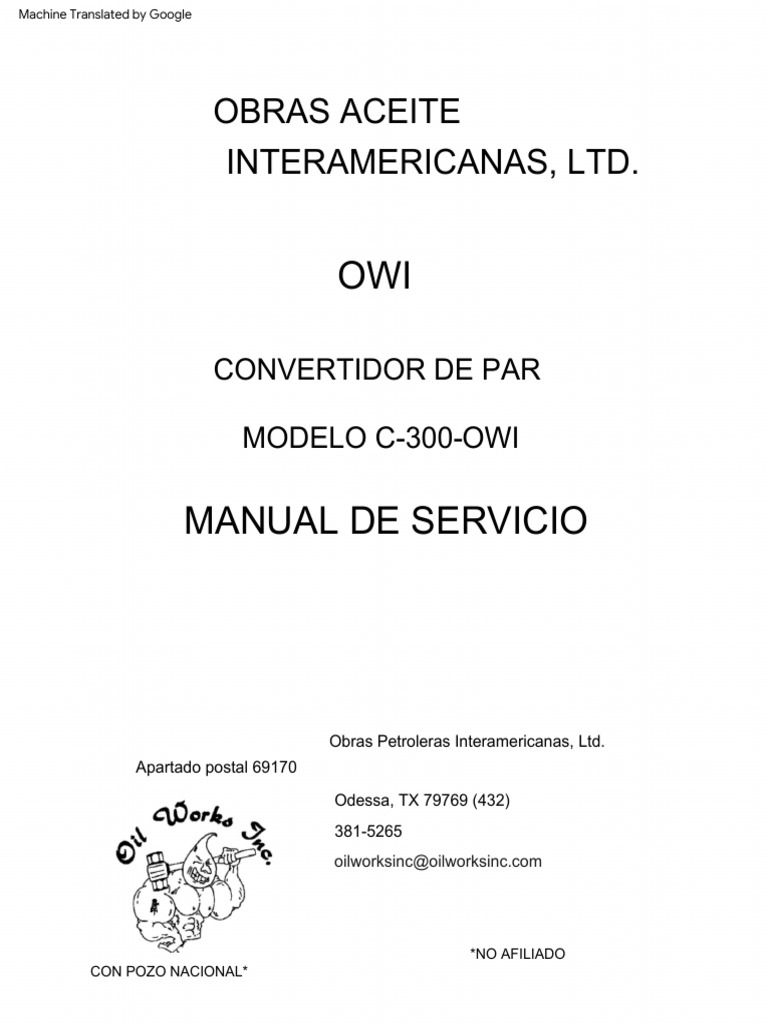 Machine Translated by Google

OBRAS ACEITE INTERAMERICANAS, LTD.

OWI

CONVERTIDOR DE PAR

MODELO C-300-OWI

MANUAL DE SERVICIO

Obras Petroleras Interamericanas, Ltd.

Apartado postal 69170

Odessa, TX 79769 (432) 381-5265

oilworksinc@oilworksinc.com

Oil Works Inc.

*NO AFILIADO

CON POZO NACIONAL*